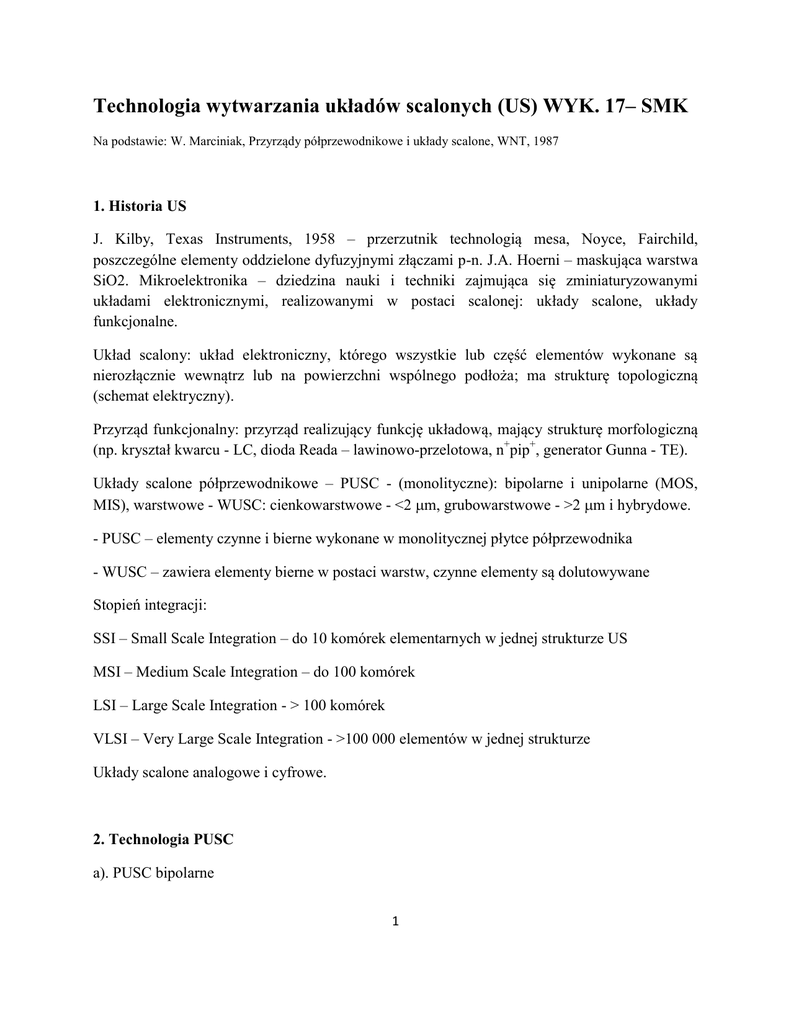 Technologia wytwarzania układów scalonych (US) WYK. 17– SMK

Na podstawie: W. Marciniak, Przyrządy półprzewodnikowe i układy scalone, WNT, 1987

1. Historia US

J. Kilby, Texas Instruments, 1958 – przerzutnik technologią mesa, Noyce, Fairchild, poszczególne elementy oddzielone dyfuzyjnymi złączami p-n. J.A. Hoerni – maskująca warstwa SiO2. Mikroelektronika – dziedzina nauki i techniki zajmująca się zminiaturyzowanymi układami elektronicznymi, realizowanymi w postaci scalonej: układy scalone, układy funkcjonalne.

Układ scalony: układ elektroniczny, którego wszystkie lub część elementów wykonane są nierozłącznie wewnątrz lub na powierzchni wspólnego podłoża; ma strukturę topologiczną (schemat elektryczny).

Przyrząd funkcjonalny: przyrząd realizujący funkcję układową, mający strukturę morfologiczną (np. kryształ kwarcu - LC, dioda Reada – lawinowo-przelotowa, $n^+pip^+$, generator Gunna - TE).

Układy scalone półprzewodnikowe – PUSC - (monolityczne): bipolarne i unipolarne (MOS, MIS), warstwowe - WUSC: cienkowarstwowe - <2 μm, grubowarstwowe - >2 μm i hybrydowe.

- PUSC – elementy czynne i bierne wykonane w monolitycznej płytce półprzewodnika

- WUSC – zawiera elementy bierne w postaci warstw, czynne elementy są dolutowywane

Stopień integracji:

SSI – Small Scale Integration – do 10 komórek elementarnych w jednej strukturze US

MSI – Medium Scale Integration – do 100 komórek

LSI – Large Scale Integration - > 100 komórek

VLSI – Very Large Scale Integration - >100 000 elementów w jednej strukturze

Układy scalone analogowe i cyfrowe.

2. Technologia PUSC

a). PUSC bipolarne

1